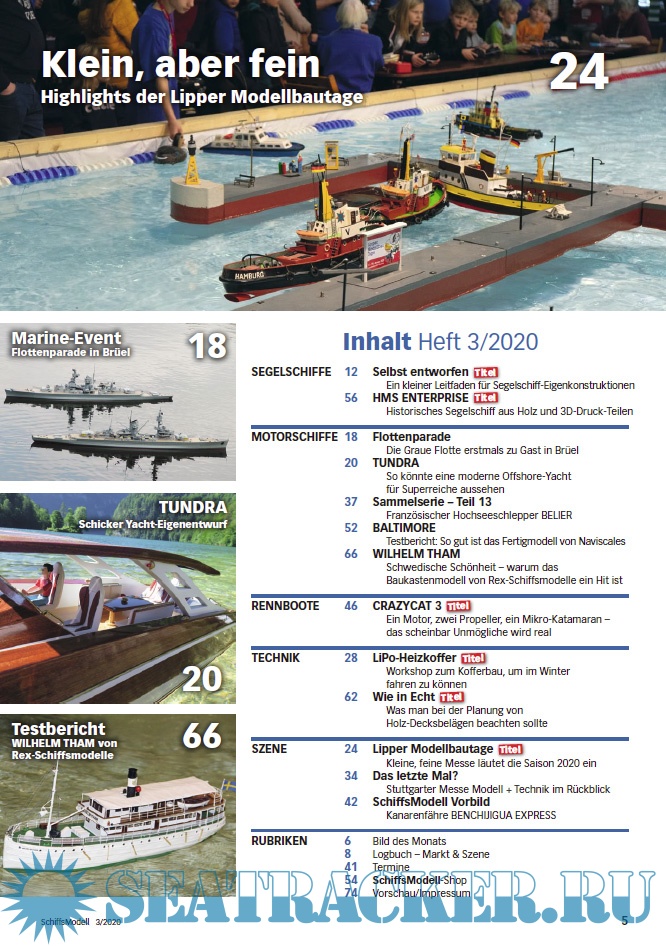 Klein, aber fein
Highlights der Lipper Modellbautage

24

HAMBURG

Marine-Event
Flottenparade in Brüel

18

TUNDRA
Schicker Yacht-Eigenentwurf

20

Testbericht
WILHELM THAM von Rex-Schiffsmodelle

66

Inhalt Heft 3/2020

SEGELSCHIFFE
12 Selbst entworfen Titel
Ein kleiner Leitfaden für Segelschiff-Eigenkonstruktionen
56 HMS ENTERPRISE Titel
Historisches Segelschiff aus Holz und 3D-Druck-Teilen

MOTORSCHIFFE
18 Flottenparade
Die Graue Flotte erstmals zu Gast in Brüel
20 TUNDRA
So könnte eine moderne Offshore-Yacht für Superreiche aussehen
37 Sammelserie – Teil 13
Französischer Hochseeschlepper BELIER
52 BALTIMORE
Testbericht: So gut ist das Fertigmodell von Naviscales
66 WILHELM THAM
Schwedische Schönheit – warum das Baukastenmodell von Rex-Schiffsmodelle ein Hit ist

RENNBOOTE
46 CRAZYCAT 3 Titel
Ein Motor, zwei Propeller, ein Mikro-Katamaran – das scheinbar Unmögliche wird real

TECHNIK
28 LiPo-Heizkoffer Titel
Workshop zum Kofferbau, um im Winter fahren zu können
62 Wie in Echt Titel
Was man bei der Planung von Holz-Decksbelägen beachten sollte

SZENE
24 Lipper Modellbautage Titel
Kleine, feine Messe läutet die Saison 2020 ein
34 Das letzte Mal?
Stuttgarter Messe Modell + Technik im Rückblick
42 SchiffsModell Vorbild
Kanarenfähre BENCHIJIGUA EXPRESS

RUBRIKEN
6 Bild des Monats
8 Logbuch – Markt & Szene
41 Termine
54 SchiffsModell-Shop
74 Vorschau/Impressum

SEATRACKER.RU

SchiffsModell 3/2020

5